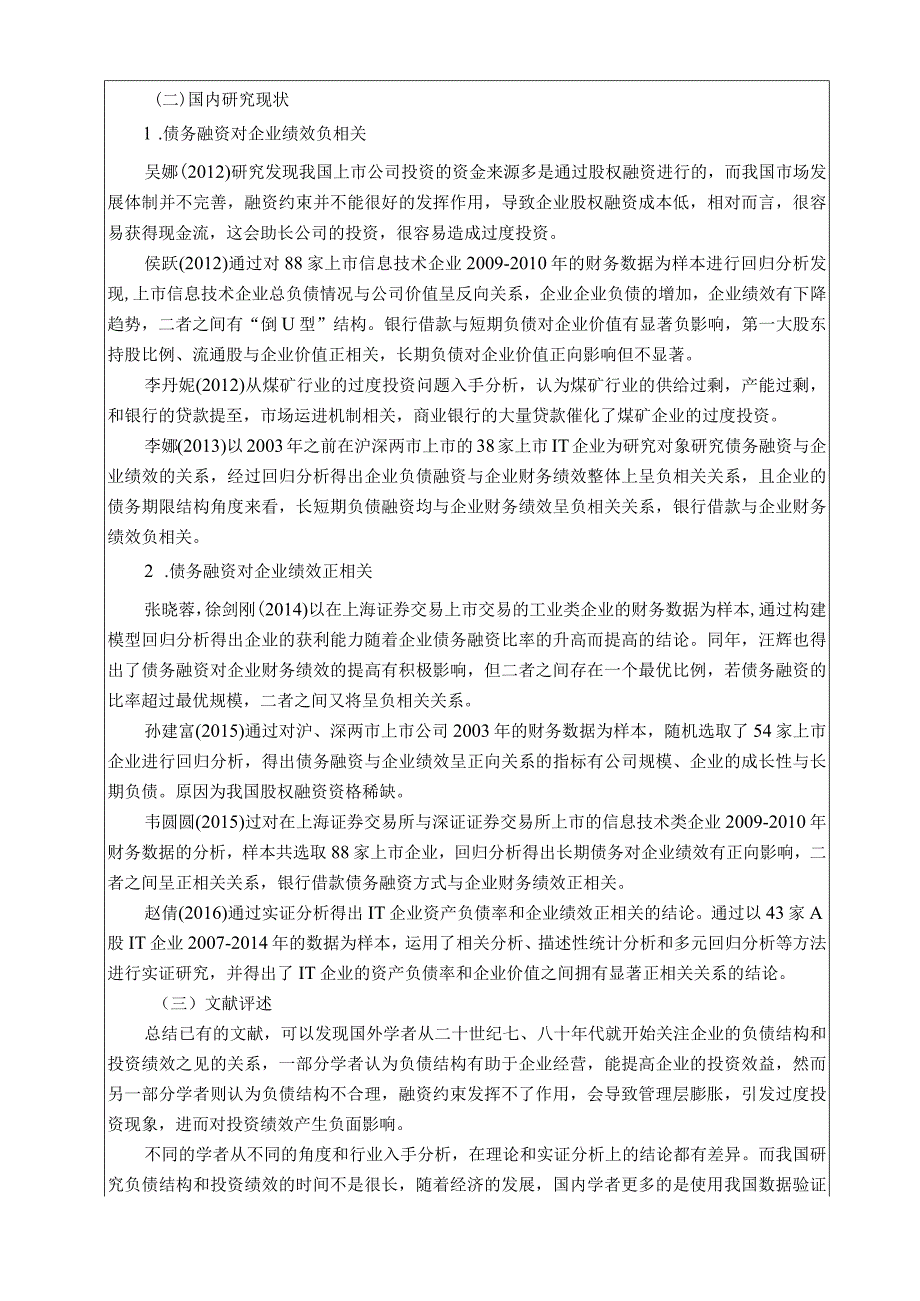 (二)国内研究现状

1 .债务融资对企业绩效负相关

吴娜(2012)研究发现我国上市公司投资的资金来源多是通过股权融资进行的，而我国市场发展体制并不完善，融资约束并不能很好的发挥作用，导致企业股权融资成本低，相对而言，很容易获得现金流，这会助长公司的投资，很容易造成过度投资。

侯跃(2012)通过对88家上市信息技术企业2009-2010年的财务数据为样本进行回归分析发现,上市信息技术企业总负债情况与公司价值呈反向关系，企业企业负债的增加，企业绩效有下降趋势，二者之间有“倒U型”结构。银行借款与短期负债对企业价值有显著负影响，第一大股东持股比例、流通股与企业价值正相关，长期负债对企业价值正向影响但不显著。

李丹妮(2012)从煤矿行业的过度投资问题入手分析，认为煤矿行业的供给过剩，产能过剩，和银行的贷款提至，市场运进机制相关，商业银行的大量贷款催化了煤矿企业的过度投资。

李娜(2013)以2003年之前在沪深两市上市的38家上市IT企业为研究对象研究债务融资与企业绩效的关系，经过回归分析得出企业负债融资与企业财务绩效整体上呈负相关关系，且企业的债务期限结构角度来看，长短期负债融资均与企业财务绩效呈负相关关系，银行借款与企业财务绩效负相关。

2 .债务融资对企业绩效正相关

张晓蓉,徐剑刚(2014)以在上海证券交易上市交易的工业类企业的财务数据为样本,通过构建模型回归分析得出企业的获利能力随着企业债务融资比率的升高而提高的结论。同年，汪辉也得出了债务融资对企业财务绩效的提高有积极影响，但二者之间存在一个最优比例，若债务融资的比率超过最优规模，二者之间又将呈负相关关系。

孙建富(2015)通过对沪、深两市上市公司2003年的财务数据为样本，随机选取了54家上市企业进行回归分析，得出债务融资与企业绩效呈正向关系的指标有公司规模、企业的成长性与长期负债。原因为我国股权融资资格稀缺。

韦圆圆(2015)过对在上海证券交易所与深证证券交易所上市的信息技术类企业2009-2010年财务数据的分析，样本共选取88家上市企业，回归分析得出长期债务对企业绩效有正向影响，二者之间呈正相关关系，银行借款债务融资方式与企业财务绩效正相关。

赵倩(2016)通过实证分析得出IT企业资产负债率和企业绩效正相关的结论。通过以43家A股IT企业2007-2014年的数据为样本，运用了相关分析、描述性统计分析和多元回归分析等方法进行实证研究，并得出了IT企业的资产负债率和企业价值之间拥有显著正相关关系的结论。

（三）文献评述

总结已有的文献，可以发现国外学者从二十世纪七、八十年代就开始关注企业的负债结构和投资绩效之见的关系，一部分学者认为负债结构有助于企业经营，能提高企业的投资效益，然而另一部分学者则认为负债结构不合理，融资约束发挥不了作用，会导致管理层膨胀，引发过度投资现象，进而对投资绩效产生负面影响。

不同的学者从不同的角度和行业入手分析，在理论和实证分析上的结论都有差异。而我国研究负债结构和投资绩效的时间不是很长，随着经济的发展，国内学者更多的是使用我国数据验证